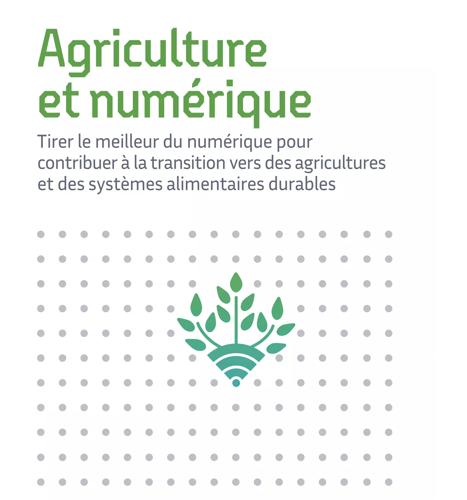 Agriculture
et numérique

Tirer le meilleur du numérique pour contribuer à la transition vers des agricultures et des systèmes alimentaires durables